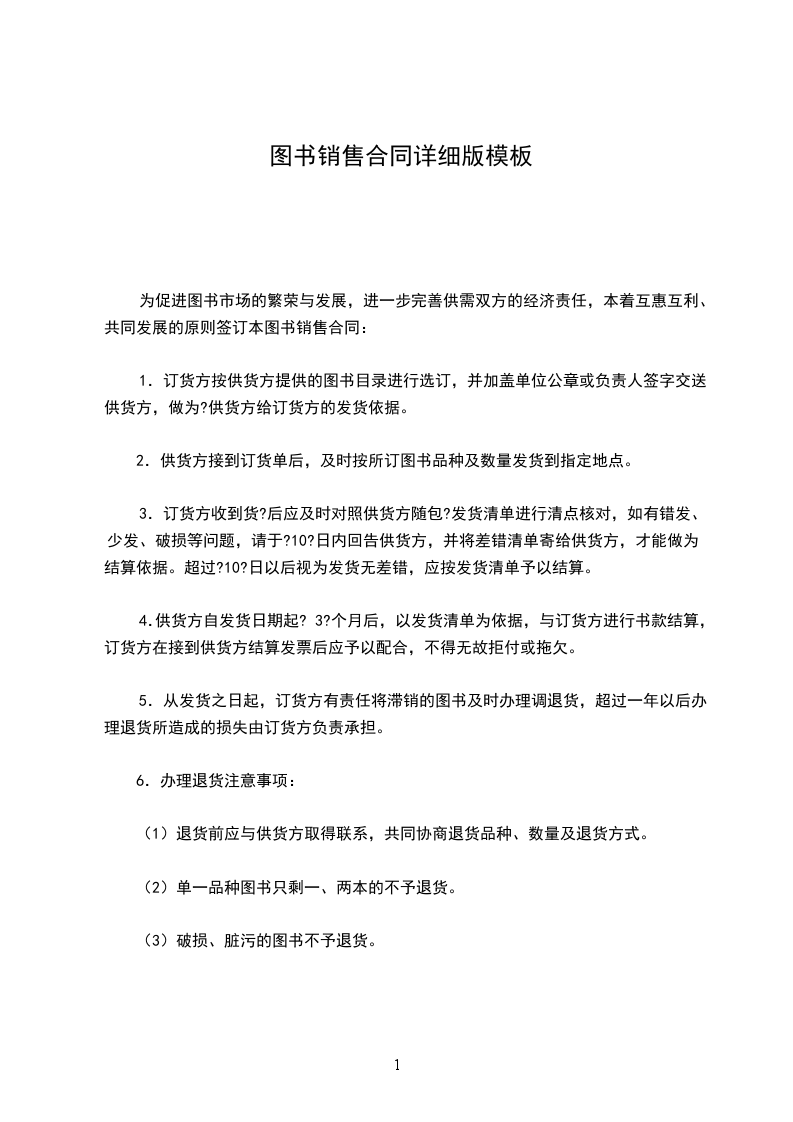 图书销售合同详细版模板

为促进图书市场的繁荣与发展，进一步完善供需双方的经济责任，本着互惠互利、共同发展的原则签订本图书销售合同：

1．订货方按供货方提供的图书目录进行选订，并加盖单位公章或负责人签字交送供货方，做为?供货方给订货方的发货依据。

2．供货方接到订货单后，及时按所订图书品种及数量发货到指定地点。

3．订货方收到货?后应及时对照供货方随包?发货清单进行清点核对，如有错发、少发、破损等问题，请于?10?日内回告供货方，并将差错清单寄给供货方，才能做为结算依据。超过?10?日以后视为发货无差错，应按发货清单予以结算。

4.供货方自发货日期起? 3?个月后，以发货清单为依据，与订货方进行书款结算，订货方在接到供货方结算发票后应予以配合，不得无故拒付或拖欠。

5．从发货之日起，订货方有责任将滞销的图书及时办理调退货，超过一年以后办理退货所造成的损失由订货方负责承担。

6．办理退货注意事项：

（1）退货前应与供货方取得联系，共同协商退货品种、数量及退货方式。

（2）单一品种图书只剩一、两本的不予退货。

（3）破损、脏污的图书不予退货。

1